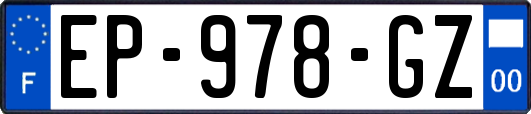 F
EP-978-GZ
00